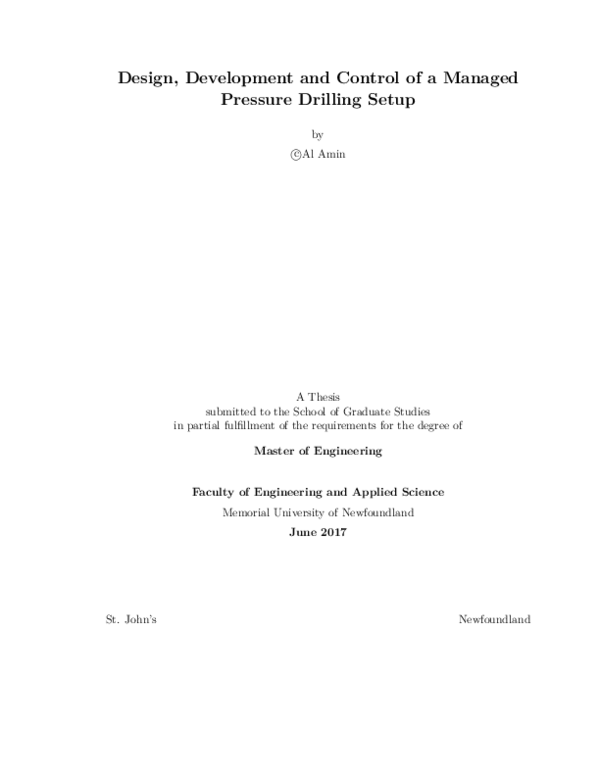 Design, Development and Control of a Managed Pressure Drilling Setup

by

©Al Amin

A Thesis
submitted to the School of Graduate Studies
in partial fulfillment of the requirements for the degree of

Master of Engineering

Faculty of Engineering and Applied Science
Memorial University of Newfoundland
June 2017

St. John's

Newfoundland